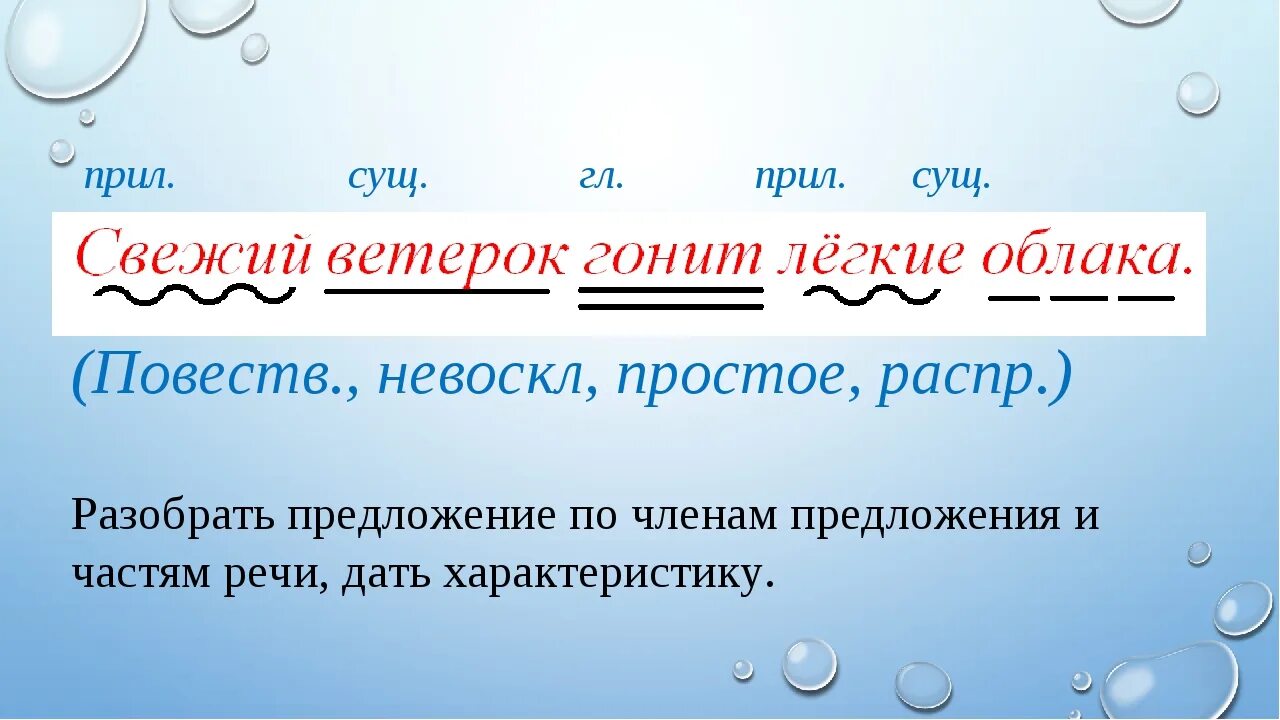 прил. сущ. гл. прил. сущ.

Свежий ветерок гонит лёгкие облака.

(Повеств., невоскл, простое, распр.)

Разобрать предложение по членам предложения и частям речи, дать характеристику.